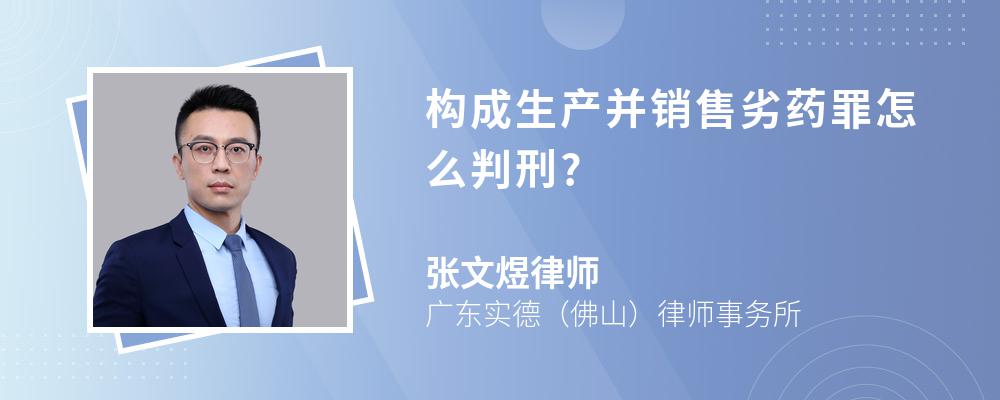 构成生产并销售劣药罪怎么判刑?

张文煜律师
广东实德（佛山）律师事务所